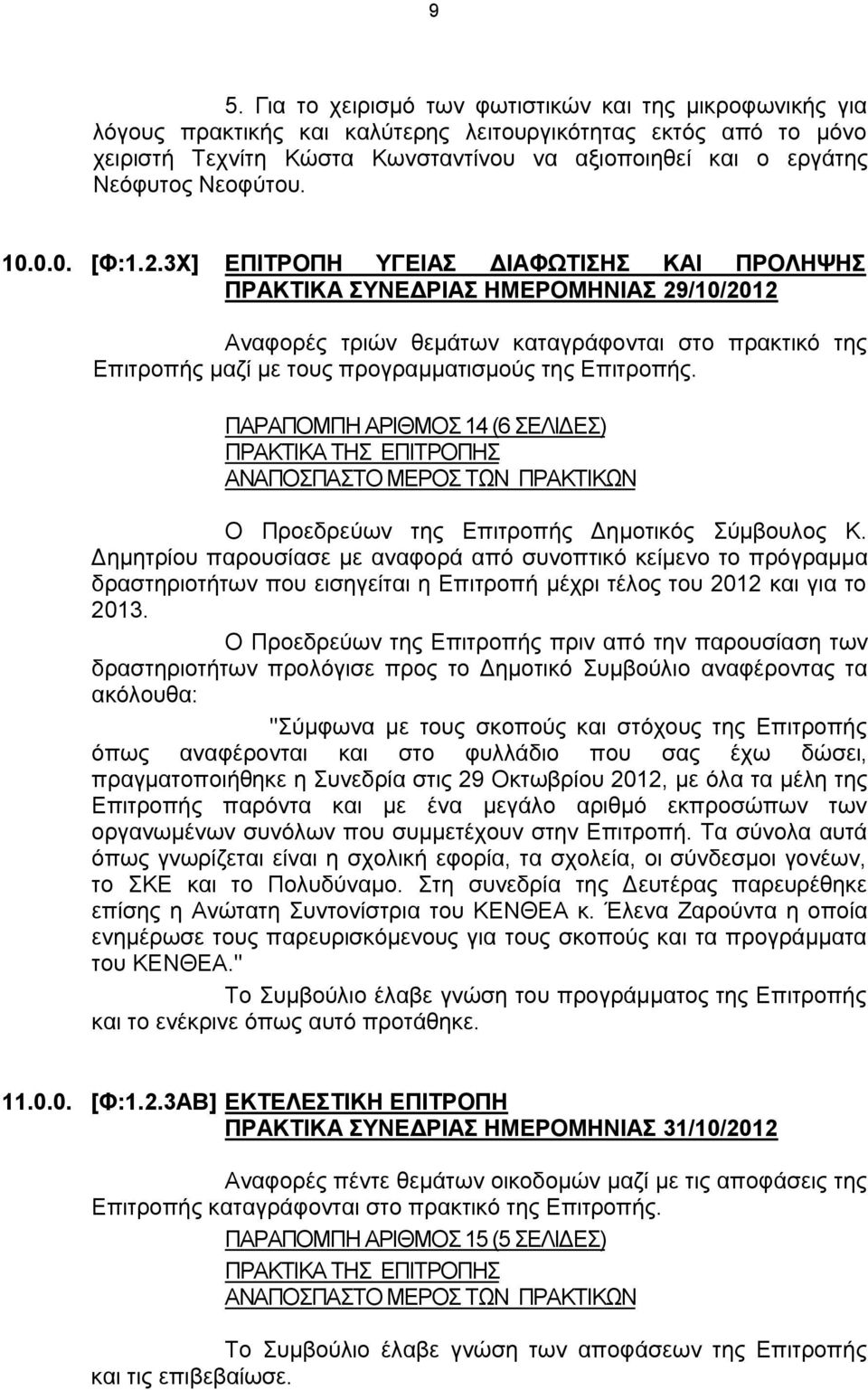 9

5. Για το χειρισμό των φωτιστικών και της μικροφωνικής για λόγους πρακτικής και καλύτερης λειτουργικότητας εκτός από το μόνο χειριστή Τεχνίτη Κώστα Κωνσταντίνου να αξιοποιηθεί και ο εργάτης Νεόφυτος Νεοφύτου.

10.0.0. [Φ:1.2.3Χ] ΕΠΙΤΡΟΠΗ ΥΓΕΙΑΣ ΔΙΑΦΩΤΙΣΗΣ ΚΑΙ ΠΡΟΛΗΨΗΣ ΠΡΑΚΤΙΚΑ ΣΥΝΕΔΡΙΑΣ ΗΜΕΡΟΜΗΝΙΑΣ 29/10/2012

Αναφορές τριών θεμάτων καταγράφονται στο πρακτικό της Επιτροπής μαζί με τους προγραμματισμούς της Επιτροπής.

ΠΑΡΑΠΟΜΠΗ ΑΡΙΘΜΟΣ 14 (6 ΣΕΛΙΔΕΣ)
ΠΡΑΚΤΙΚΑ ΤΗΣ ΕΠΙΤΡΟΠΗΣ
ΑΝΑΠΟΣΠΑΣΤΟ ΜΕΡΟΣ ΤΩΝ ΠΡΑΚΤΙΚΩΝ

Ο Προεδρεύων της Επιτροπής Δημοτικός Σύμβουλος Κ. Δημητρίου παρουσίασε με αναφορά από συνοπτικό κείμενο το πρόγραμμα δραστηριοτήτων που εισηγείται η Επιτροπή μέχρι τέλος του 2012 και για το 2013.

Ο Προεδρεύων της Επιτροπής πριν από την παρουσίαση των δραστηριοτήτων προλόγισε προς το Δημοτικό Συμβούλιο αναφέροντας τα ακόλουθα:

"Σύμφωνα με τους σκοπούς και στόχους της Επιτροπής όπως αναφέρονται και στο φυλλάδιο που σας έχω δώσει, πραγματοποιήθηκε η Συνεδρία στις 29 Οκτωβρίου 2012, με όλα τα μέλη της Επιτροπής παρόντα και με ένα μεγάλο αριθμό εκπροσώπων των οργανωμένων συνόλων που συμμετέχουν στην Επιτροπή. Τα σύνολα αυτά όπως γνωρίζεται είναι η σχολική εφορία, τα σχολεία, οι σύνδεσμοι γονέων, το ΣΚΕ και το Πολυδύναμο. Στη συνεδρία της Δευτέρας παρευρέθηκε επίσης η Ανώτατη Συντονίστρια του ΚΕΝΘΕΑ κ. Έλενα Ζαρούντα η οποία ενημέρωσε τους παρευρισκόμενους για τους σκοπούς και τα προγράμματα του ΚΕΝΘΕΑ."

Το Συμβούλιο έλαβε γνώση του προγράμματος της Επιτροπής και το ενέκρινε όπως αυτό προτάθηκε.

11.0.0. [Φ:1.2.3ΑΒ] ΕΚΤΕΛΕΣΤΙΚΗ ΕΠΙΤΡΟΠΗ ΠΡΑΚΤΙΚΑ ΣΥΝΕΔΡΙΑΣ ΗΜΕΡΟΜΗΝΙΑΣ 31/10/2012

Αναφορές πέντε θεμάτων οικοδομών μαζί με τις αποφάσεις της Επιτροπής καταγράφονται στο πρακτικό της Επιτροπής.

ΠΑΡΑΠΟΜΠΗ ΑΡΙΘΜΟΣ 15 (5 ΣΕΛΙΔΕΣ)
ΠΡΑΚΤΙΚΑ ΤΗΣ ΕΠΙΤΡΟΠΗΣ
ΑΝΑΠΟΣΠΑΣΤΟ ΜΕΡΟΣ ΤΩΝ ΠΡΑΚΤΙΚΩΝ

Το Συμβούλιο έλαβε γνώση των αποφάσεων της Επιτροπής και τις επιβεβαίωσε.